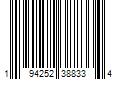 1 94252 38833 4